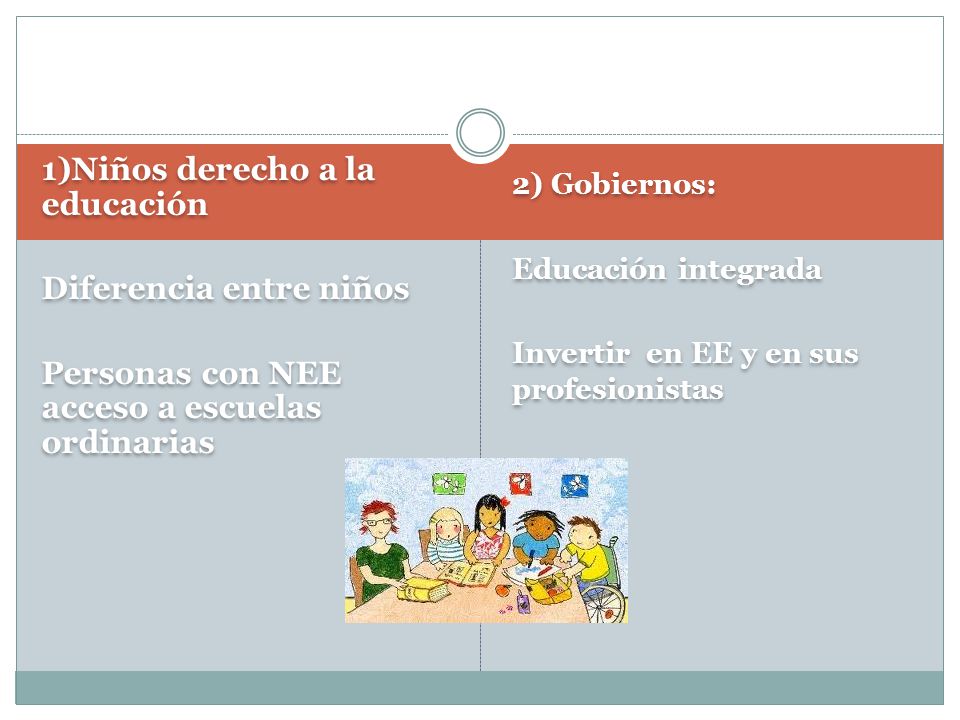 1)Niños derecho a la educación

Diferencia entre niños

Personas con NEE acceso a escuelas ordinarias

2) Gobiernos:

Educación integrada

Invertir en EE y en sus profesionistas